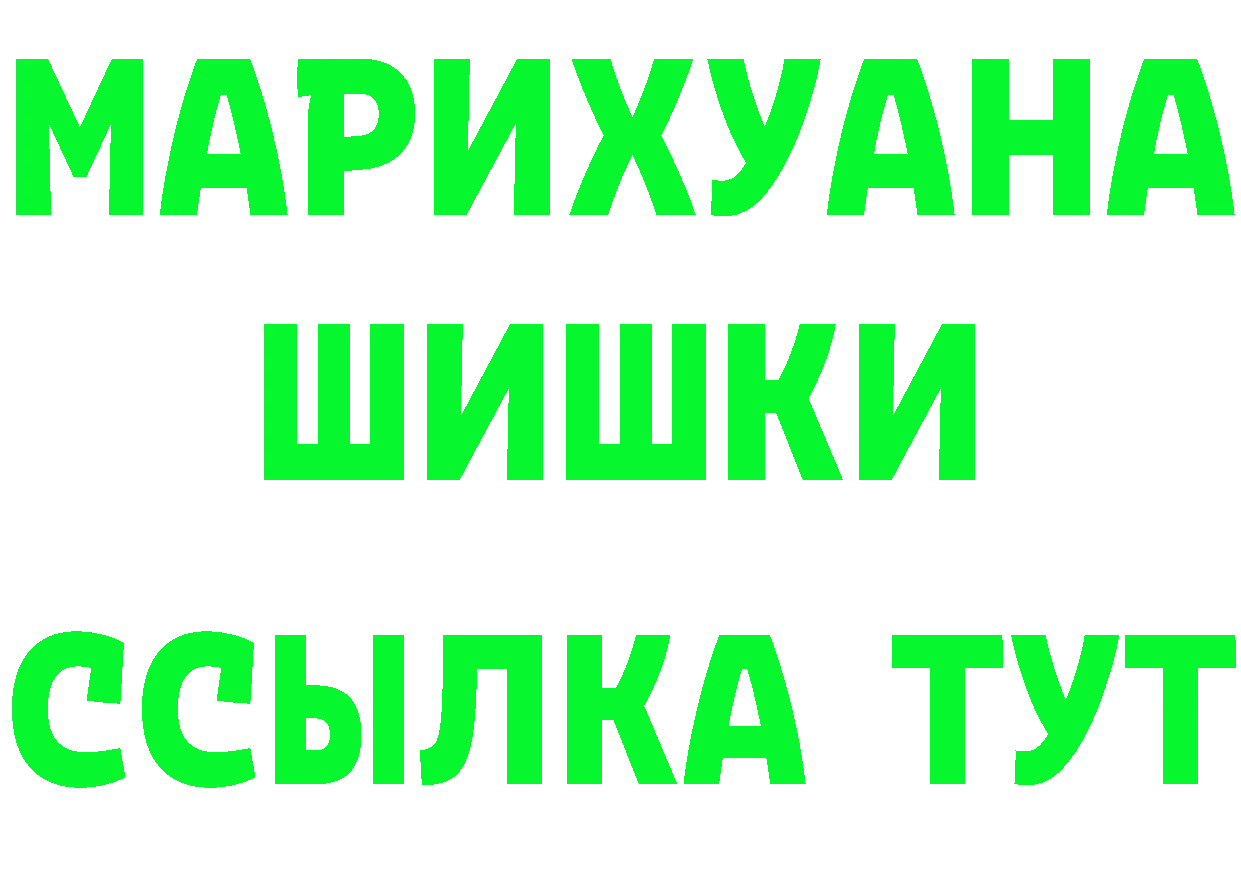 МАРИХУАНА
ШИШКИ
ССЫЛКА ТУТ